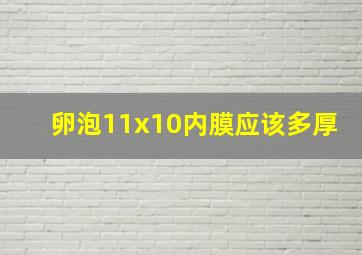 卵泡11x10内膜应该多厚